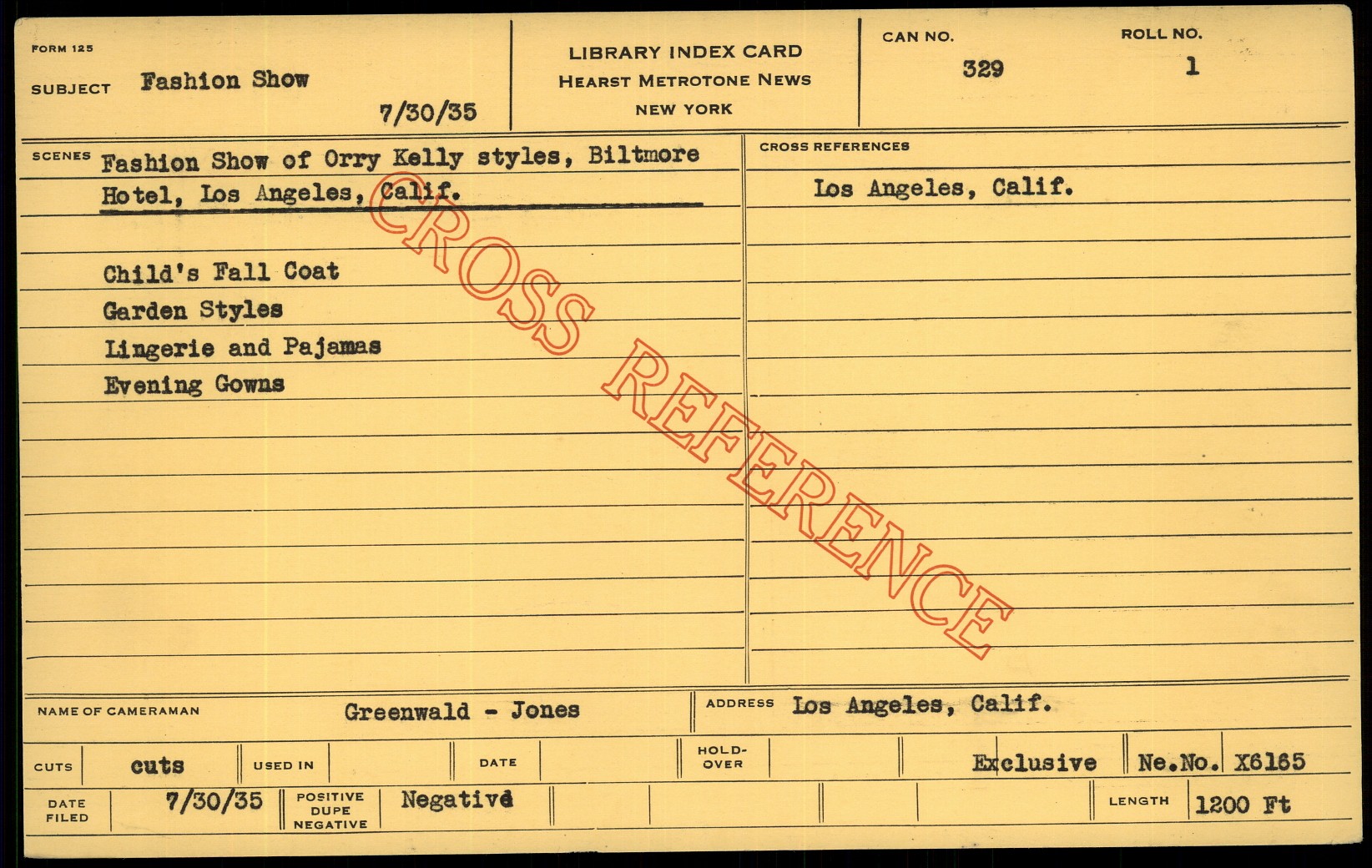 FORM 125

SUBJECT Fashion Show

7/30/35

LIBRARY INDEX CARD
HEARST METROTONE NEWS
NEW YORK

CAN NO.
329

ROLL NO.
1

SCENES Fashion Show of Orry Kelly styles, Biltmore Hotel, Los Angeles, Calif.

Child's Fall Coat
Garden Styles
Lingerie and Pajamas
Evening Gowns

CROSS REFERENCES
Los Angeles, Calif.

NAME OF CAMERAMAN Greenwald - Jones

ADDRESS Los Angeles, Calif.

CUTS cuts
USED IN
DATE
HOLD-OVER
Exclusive
Ne.No. X6165

DATE FILED 7/30/35
POSITIVE DUPE NEGATIVE Negative
LENGTH 1200 Ft

CROSS REFERENCE